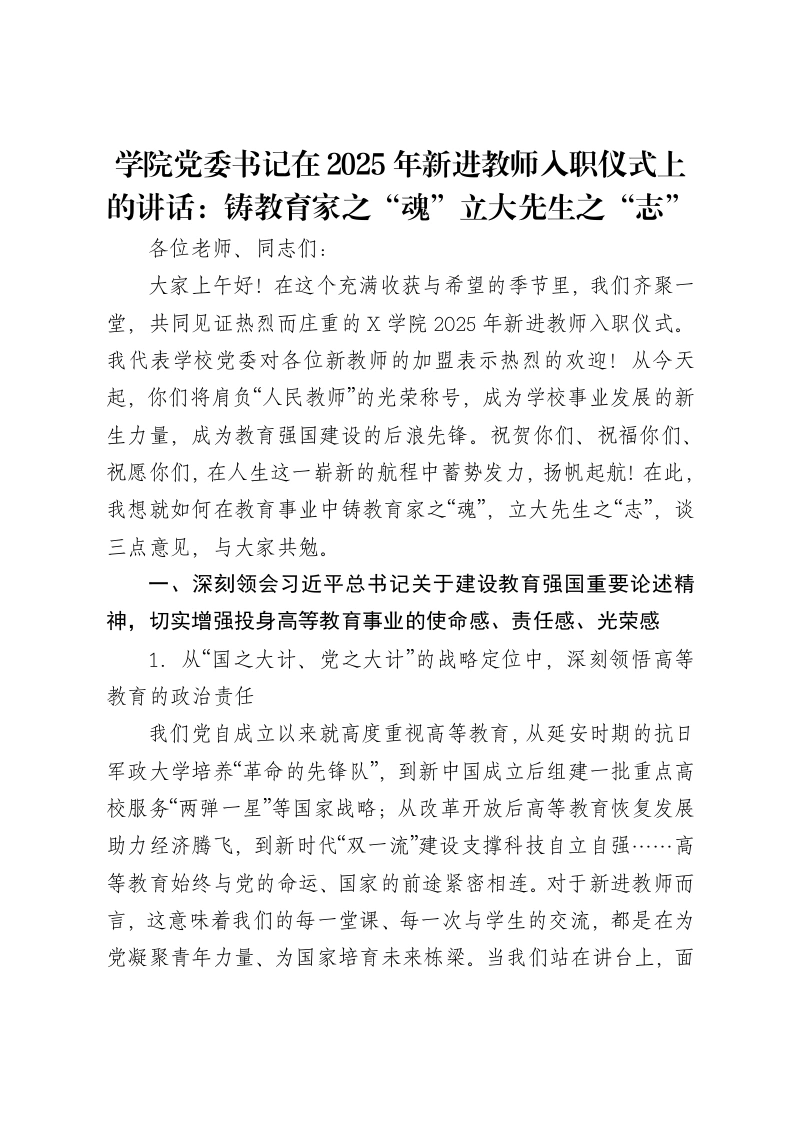 学院党委书记在2025年新进教师入职仪式上的讲话：铸教育家之“魂”立大先生之“志”

各位老师、同志们：

大家上午好！在这个充满收获与希望的季节里，我们齐聚一堂，共同见证热烈而庄重的X学院2025年新进教师入职仪式。我代表学校党委对各位新教师的加盟表示热烈的欢迎！从今天起，你们将肩负“人民教师”的光荣称号，成为学校事业发展的新生力量，成为教育强国建设的后浪先锋。祝贺你们、祝福你们、祝愿你们，在人生这一崭新的航程中蓄势发力，扬帆起航！在此，我想就如何在教育事业中铸教育家之“魂”，立大先生之“志”，谈三点意见，与大家共勉。

一、深刻领会习近平总书记关于建设教育强国重要论述精神，切实增强投身高等教育事业的使命感、责任感、光荣感

1.从“国之大计、党之大计”的战略定位中，深刻领悟高等教育的政治责任

我们党自成立以来就高度重视高等教育，从延安时期的抗日军政大学培养“革命的先锋队”，到新中国成立后组建一批重点高校服务“两弹一星”等国家战略；从改革开放后高等教育恢复发展助力经济腾飞，到新时代“双一流”建设支撑科技自立自强……高等教育始终与党的命运、国家的前途紧密相连。对于新进教师而言，这意味着我们的每一堂课、每一次与学生的交流，都是在为党凝聚青年力量、为国家培育未来栋梁。当我们站在讲台上，面